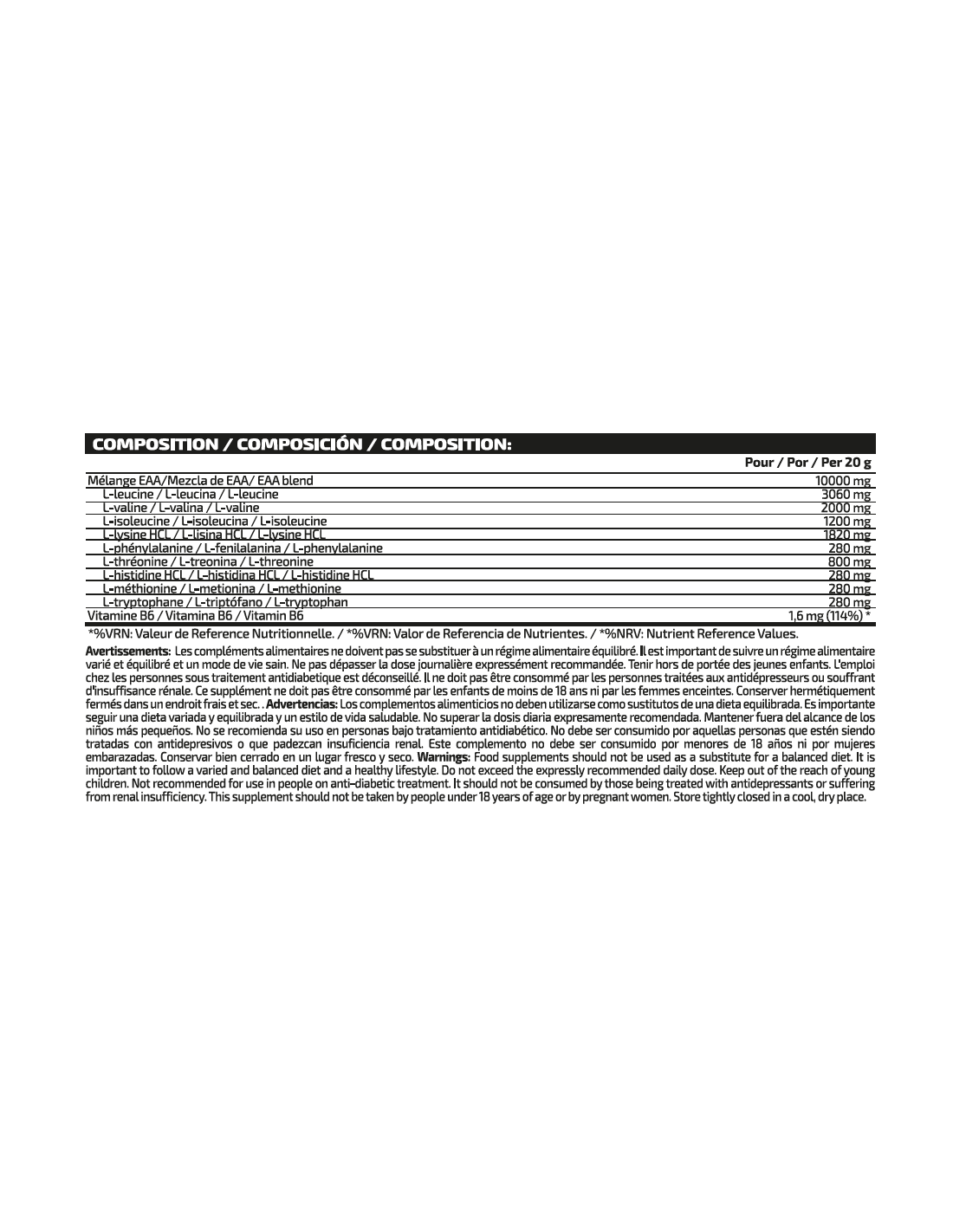 COMPOSITION / COMPOSICIÓN / COMPOSITION:

| | Pour / Por / Per 20 g |
|---|---|
| Mélange EAA/Mezcla de EAA/ EAA blend | 10000 mg |
| L-leucine / L-leucina / L-leucine | 3060 mg |
| L-valine / L-valina / L-valine | 2000 mg |
| L-isoleucine / L-isoleucina / L-isoleucine | 1200 mg |
| L-lysine HCL / L-lisina HCL / L-lysine HCL | 1820 mg |
| L-phénylalanine / L-fenilalanina / L-phenylalanine | 280 mg |
| L-thréonine / L-treonina / L-threonine | 800 mg |
| L-histidine HCL / L-histidina HCL / L-histidine HCL | 280 mg |
| L-méthionine / L-metionina / L-methionine | 280 mg |
| L-tryptophane / L-triptófano / L-tryptophan | 280 mg |
| Vitamine B6 / Vitamina B6 / Vitamin B6 | 1,6 mg (114%) * |

*%VRN: Valeur de Reference Nutritionnelle. / *%VRN: Valor de Referencia de Nutrientes. / *%NRV: Nutrient Reference Values.

Avertissements: Les compléments alimentaires ne doivent pas se substituer à un régime alimentaire équilibré. Il est important de suivre un régime alimentaire varié et équilibré et un mode de vie sain. Ne pas dépasser la dose journalière expressément recommandée. Tenir hors de portée des jeunes enfants. L'emploi chez les personnes sous traitement antidiabetique est déconseillé. Il ne doit pas être consommé par les personnes traitées aux antidépresseurs ou souffrant d'insuffisance rénale. Ce supplément ne doit pas être consommé par les enfants de moins de 18 ans ni par les femmes enceintes. Conserver hermétiquement fermés dans un endroit frais et sec. . Advertencias: Los complementos alimenticios no deben utilizarse como sustitutos de una dieta equilibrada. Es importante seguir una dieta variada y equilibrada y un estilo de vida saludable. No superar la dosis diaria expresamente recomendada. Mantener fuera del alcance de los niños más pequeños. No se recomienda su uso en personas bajo tratamiento antidiabético. No debe ser consumido por aquellas personas que estén siendo tratadas con antidepresivos o que padezcan insuficiencia renal. Este complemento no debe ser consumido por menores de 18 años ni por mujeres embarazadas. Conservar bien cerrado en un lugar fresco y seco. Warnings: Food supplements should not be used as a substitute for a balanced diet. It is important to follow a varied and balanced diet and a healthy lifestyle. Do not exceed the expressly recommended daily dose. Keep out of the reach of young children. Not recommended for use in people on anti-diabetic treatment. It should not be consumed by those being treated with antidepressants or suffering from renal insufficiency. This supplement should not be taken by people under 18 years of age or by pregnant women. Store tightly closed in a cool, dry place.